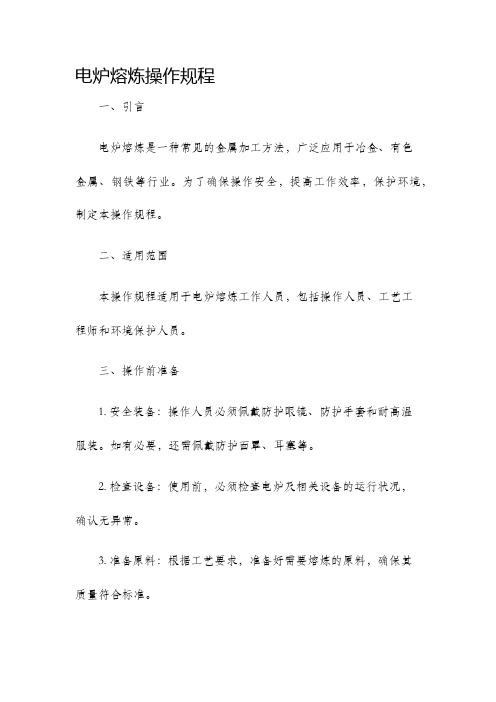 电炉熔炼操作规程

一、引言

电炉熔炼是一种常见的金属加工方法，广泛应用于冶金、有色金属、钢铁等行业。为了确保操作安全，提高工作效率，保护环境，制定本操作规程。

二、适用范围

本操作规程适用于电炉熔炼工作人员，包括操作人员、工艺工程师和环境保护人员。

三、操作前准备

1. 安全装备：操作人员必须佩戴防护眼镜、防护手套和耐高温服装。如有必要，还需佩戴防护面罩、耳塞等。

2. 检查设备：使用前，必须检查电炉及相关设备的运行状况，确认无异常。

3. 准备原料：根据工艺要求，准备好需要熔炼的原料，确保其质量符合标准。